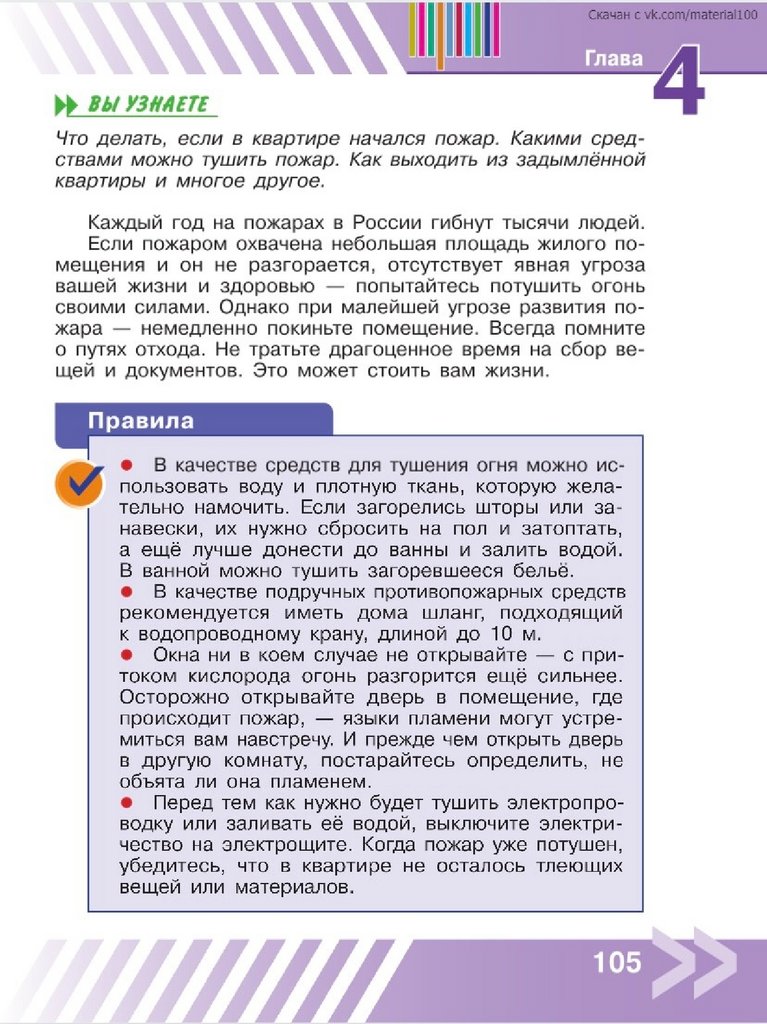 Скачан с vk.com/material100

Глава 4

ВЫ УЗНАЕТЕ

Что делать, если в квартире начался пожар. Какими средствами можно тушить пожар. Как выходить из задымлённой квартиры и многое другое.

Каждый год на пожарах в России гибнут тысячи людей.
Если пожаром охвачена небольшая площадь жилого помещения и он не разгорается, отсутствует явная угроза вашей жизни и здоровью — попытайтесь потушить огонь своими силами. Однако при малейшей угрозе развития пожара — немедленно покиньте помещение. Всегда помните о путях отхода. Не тратьте драгоценное время на сбор вещей и документов. Это может стоить вам жизни.

Правила

● В качестве средств для тушения огня можно использовать воду и плотную ткань, которую желательно намочить. Если загорелись шторы или занавески, их нужно сбросить на пол и затоптать, а ещё лучше донести до ванны и залить водой. В ванной можно тушить загоревшееся бельё.
● В качестве подручных противопожарных средств рекомендуется иметь дома шланг, подходящий к водопроводному крану, длиной до 10 м.
● Окна ни в коем случае не открывайте — с притоком кислорода огонь разгорится ещё сильнее. Осторожно открывайте дверь в помещение, где происходит пожар, — языки пламени могут устремиться вам навстречу. И прежде чем открыть дверь в другую комнату, постарайтесь определить, не объята ли она пламенем.
● Перед тем как нужно будет тушить электропроводку или заливать её водой, выключите электричество на электрощите. Когда пожар уже потушен, убедитесь, что в квартире не осталось тлеющих вещей или материалов.

105